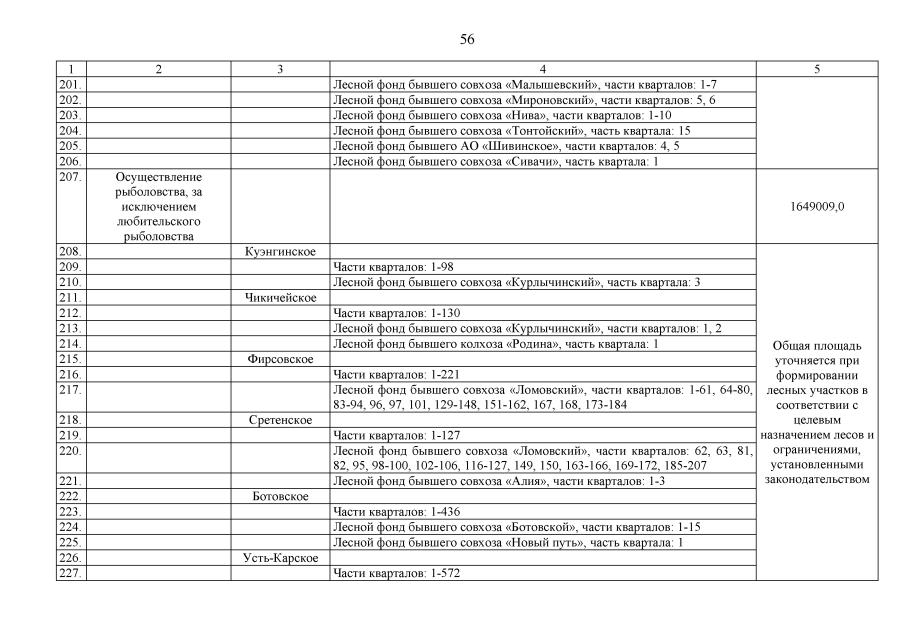 56

| 1 | 2 | 3 | 4 | 5 |
|---|---|---|---|---|
| 201. | | | Лесной фонд бывшего совхоза «Малышевский», части кварталов: 1-7 | |
| 202. | | | Лесной фонд бывшего совхоза «Мироновский», части кварталов: 5, 6 | |
| 203. | | | Лесной фонд бывшего совхоза «Нива», части кварталов: 1-10 | |
| 204. | | | Лесной фонд бывшего совхоза «Тонтойский», часть квартала: 15 | |
| 205. | | | Лесной фонд бывшего АО «Шивинское», части кварталов: 4, 5 | |
| 206. | | | Лесной фонд бывшего совхоза «Сивачи», часть квартала: 1 | |
| 207. | Осуществление рыболовства, за исключением любительского рыболовства | | | 1649009,0 |
| 208. | | Куэнгинское | | Общая площадь уточняется при формировании лесных участков в соответствии с целевым назначением лесов и ограничениями, установленными законодательством |
| 209. | | | Части кварталов: 1-98 | |
| 210. | | | Лесной фонд бывшего совхоза «Курлычинский», часть квартала: 3 | |
| 211. | | Чикичейское | | |
| 212. | | | Части кварталов: 1-130 | |
| 213. | | | Лесной фонд бывшего совхоза «Курлычинский», части кварталов: 1, 2 | |
| 214. | | | Лесной фонд бывшего колхоза «Родина», часть квартала: 1 | |
| 215. | | Фирсовское | | |
| 216. | | | Части кварталов: 1-221 | |
| 217. | | | Лесной фонд бывшего совхоза «Ломовский», части кварталов: 1-61, 64-80, 83-94, 96, 97, 101, 129-148, 151-162, 167, 168, 173-184 | |
| 218. | | Сретенское | | |
| 219. | | | Части кварталов: 1-127 | |
| 220. | | | Лесной фонд бывшего совхоза «Ломовский», части кварталов: 62, 63, 81, 82, 95, 98-100, 102-106, 116-127, 149, 150, 163-166, 169-172, 185-207 | |
| 221. | | | Лесной фонд бывшего совхоза «Алия», части кварталов: 1-3 | |
| 222. | | Ботовское | | |
| 223. | | | Части кварталов: 1-436 | |
| 224. | | | Лесной фонд бывшего совхоза «Ботовской», части кварталов: 1-15 | |
| 225. | | | Лесной фонд бывшего совхоза «Новый путь», часть квартала: 1 | |
| 226. | | Усть-Карское | | |
| 227. | | | Части кварталов: 1-572 | |